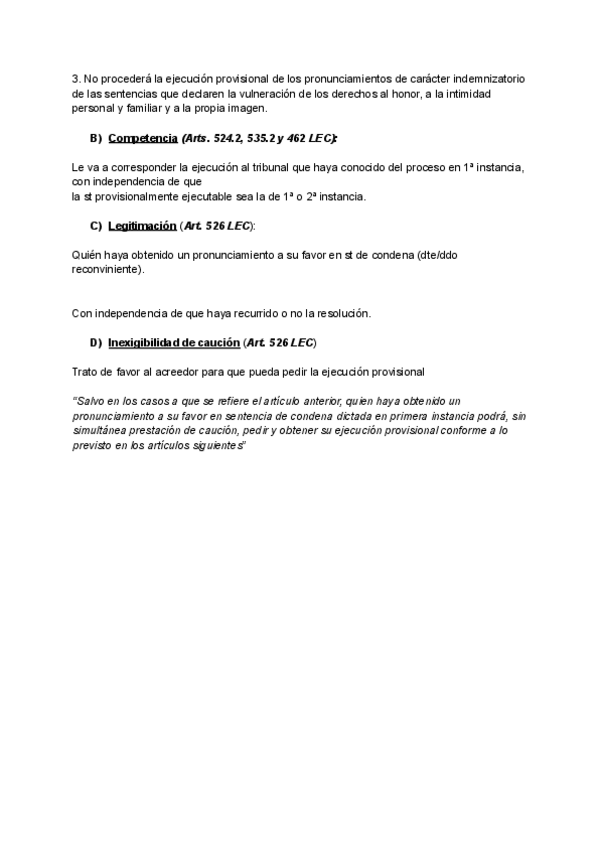 3. No procederá la ejecución provisional de los pronunciamientos de carácter indemnizatorio de las sentencias que declaren la vulneración de los derechos al honor, a la intimidad personal y familiar y a la propia imagen.

B) Competencia (Arts. 524.2, 535.2 y 462 LEC):

Le va a corresponder la ejecución al tribunal que haya conocido del proceso en 1ª instancia, con independencia de que
la st provisionalmente ejecutable sea la de 1ª o 2ª instancia.

C) Legitimación (Art. 526 LEC):

Quién haya obtenido un pronunciamiento a su favor en st de condena (dte/ddo reconviniente).

Con independencia de que haya recurrido o no la resolución.

D) Inexigibilidad de caución (Art. 526 LEC)

Trato de favor al acreedor para que pueda pedir la ejecución provisional

"Salvo en los casos a que se refiere el artículo anterior, quien haya obtenido un pronunciamiento a su favor en sentencia de condena dictada en primera instancia podrá, sin simultánea prestación de caución, pedir y obtener su ejecución provisional conforme a lo previsto en los artículos siguientes"